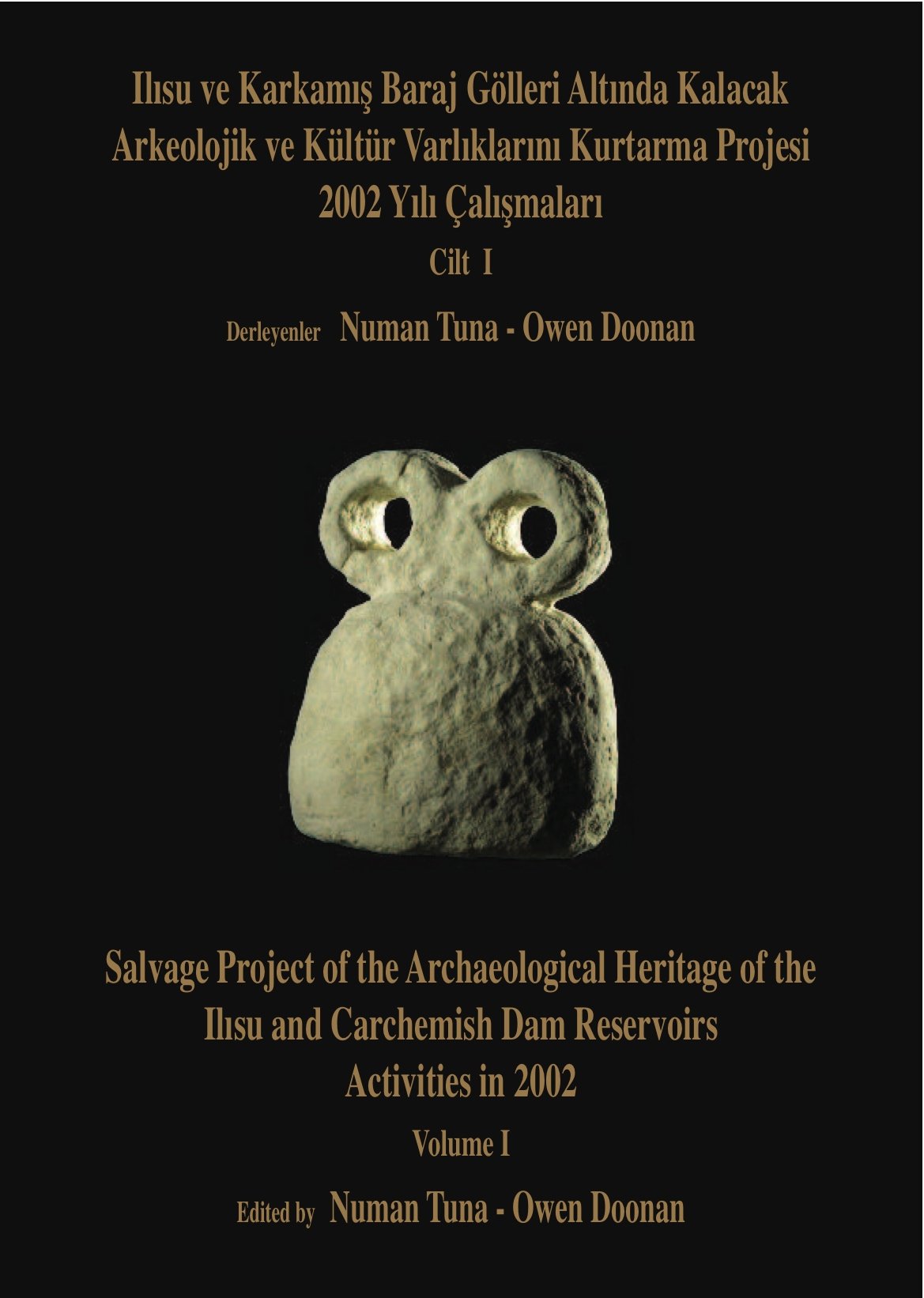 Ilısu ve Karkamış Baraj Gölleri Altında Kalacak Arkeolojik ve Kültür Varlıklarını Kurtarma Projesi 2002 Yılı Çalışmaları

Cilt I

Derleyenler Numan Tuna - Owen Doonan

Salvage Project of the Archaeological Heritage of the Ilısu and Carchemish Dam Reservoirs Activities in 2002

Volume I

Edited by Numan Tuna - Owen Doonan